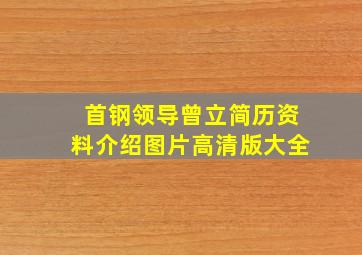 首钢领导曾立简历资料介绍图片高清版大全